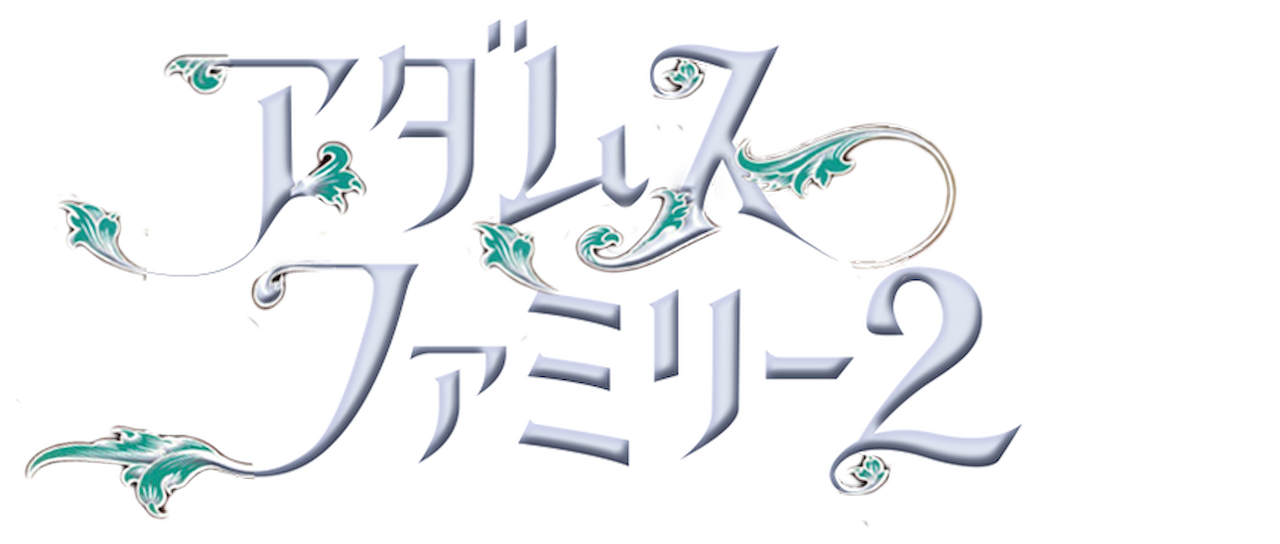 アダムス
ファミリー2